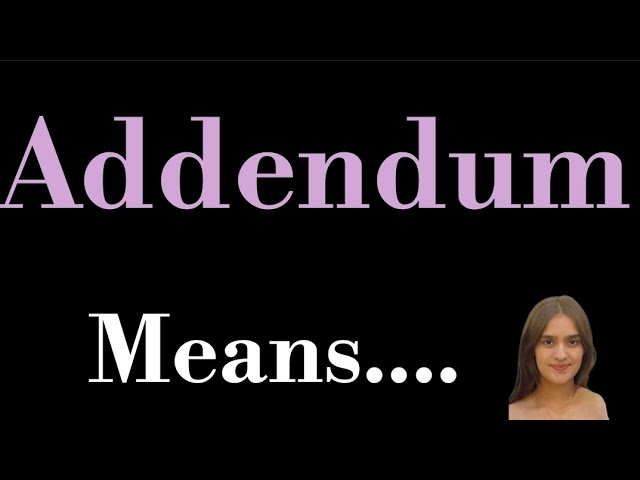 Addendum

Means....